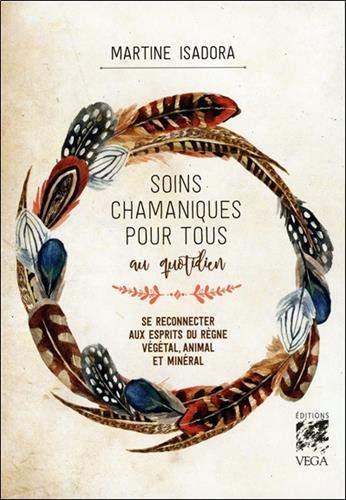 MARTINE ISADORA

SOINS CHAMANIQUES POUR TOUS
au quotidien

SE RECONNECTER AUX ESPRITS DU RÈGNE VÉGÉTAL, ANIMAL ET MINÉRAL

ÉDITIONS
VEGA